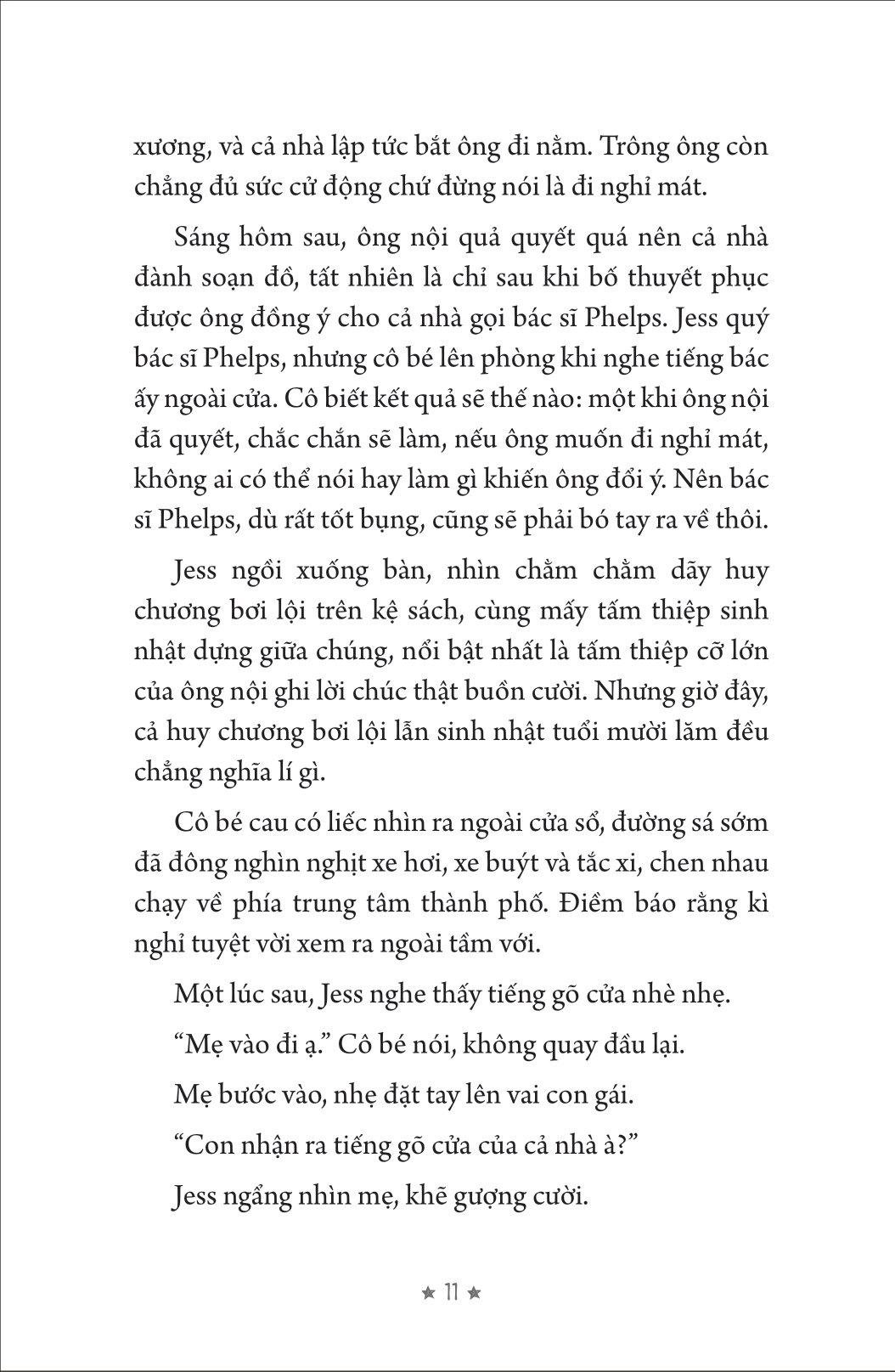 xương, và cả nhà lập tức bắt ông đi nằm. Trông ông còn chẳng đủ sức cử động chứ đừng nói là đi nghỉ mát.

Sáng hôm sau, ông nội quả quyết quá nên cả nhà đành soạn đồ, tất nhiên là chỉ sau khi bố thuyết phục được ông đồng ý cho cả nhà gọi bác sĩ Phelps. Jess quý bác sĩ Phelps, nhưng cô bé lên phòng khi nghe tiếng bác ấy ngoài cửa. Cô biết kết quả sẽ thế nào: một khi ông nội đã quyết, chắc chắn sẽ làm, nếu ông muốn đi nghỉ mát, không ai có thể nói hay làm gì khiến ông đổi ý. Nên bác sĩ Phelps, dù rất tốt bụng, cũng sẽ phải bó tay ra về thôi.

Jess ngồi xuống bàn, nhìn chằm chằm dãy huy chương bơi lội trên kệ sách, cùng mấy tấm thiệp sinh nhật dựng giữa chúng, nổi bật nhất là tấm thiệp cỡ lớn của ông nội ghi lời chúc thật buồn cười. Nhưng giờ đây, cả huy chương bơi lội lẫn sinh nhật tuổi mười lăm đều chẳng nghĩa lí gì.

Cô bé cau có liếc nhìn ra ngoài cửa sổ, đường sá sớm đã đông nghìn nghịt xe hơi, xe buýt và tắc xi, chen nhau chạy về phía trung tâm thành phố. Điềm báo rằng kì nghỉ tuyệt vời xem ra ngoài tầm với.

Một lúc sau, Jess nghe thấy tiếng gõ cửa nhè nhẹ.

“Mẹ vào đi ạ.” Cô bé nói, không quay đầu lại.

Mẹ bước vào, nhẹ đặt tay lên vai con gái.

“Con nhận ra tiếng gõ cửa của cả nhà à?”

Jess ngẩng nhìn mẹ, khẽ gượng cười.

★ 11 ★